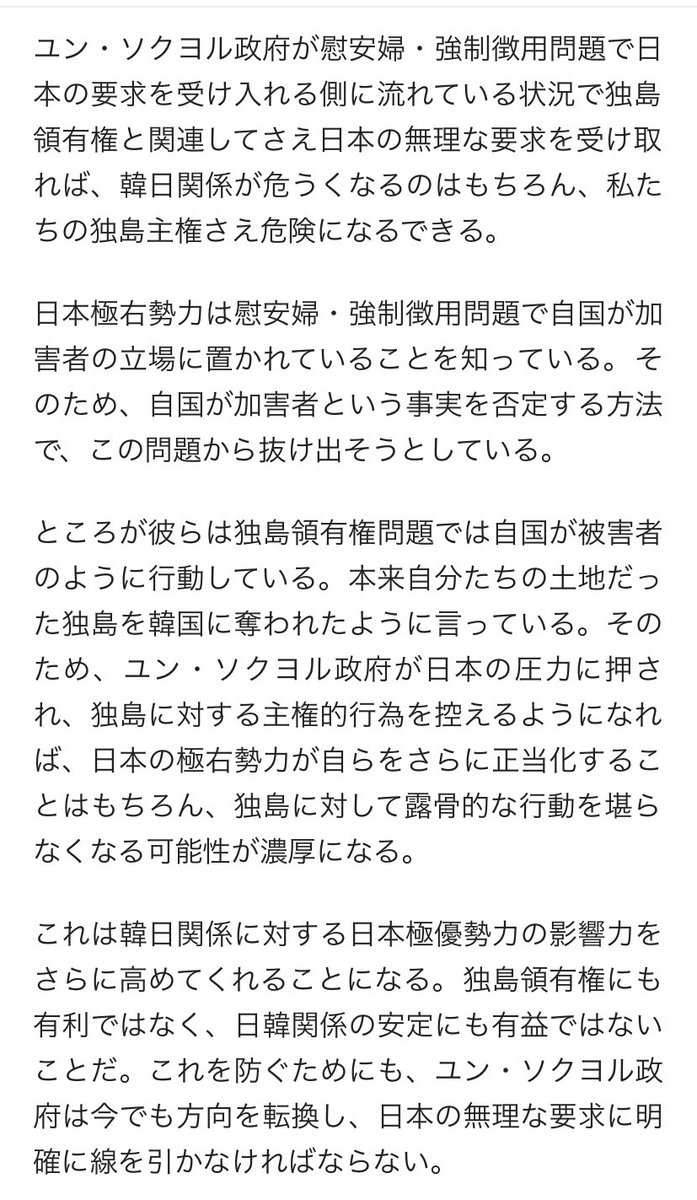 ユン・ソクヨル政府が慰安婦・強制徴用問題で日本の要求を受け入れる側に流れている状況で独島領有権と関連してさえ日本の無理な要求を受け取れば、韓日関係が危うくなるのはもちろん、私たちの独島主権さえ危険になるできる。

日本極右勢力は慰安婦・強制徴用問題で自国が加害者の立場に置かれていることを知っている。そのため、自国が加害者という事実を否定する方法で、この問題から抜け出そうとしている。

ところが彼らは独島領有権問題では自国が被害者のように行動している。本来自分たちの土地だった独島を韓国に奪われたように言っている。そのため、ユン・ソクヨル政府が日本の圧力に押され、独島に対する主権的行為を控えるようになれば、日本の極右勢力が自らをさらに正当化することはもちろん、独島に対して露骨的な行動を堪らなくなる可能性が濃厚になる。

これは韓日関係に対する日本極優勢力の影響力をさらに高めてくれることになる。独島領有権にも有利ではなく、日韓関係の安定にも有益ではないことだ。これを防ぐためにも、ユン・ソクヨル政府は今でも方向を転換し、日本の無理な要求に明確に線を引かなければならない。